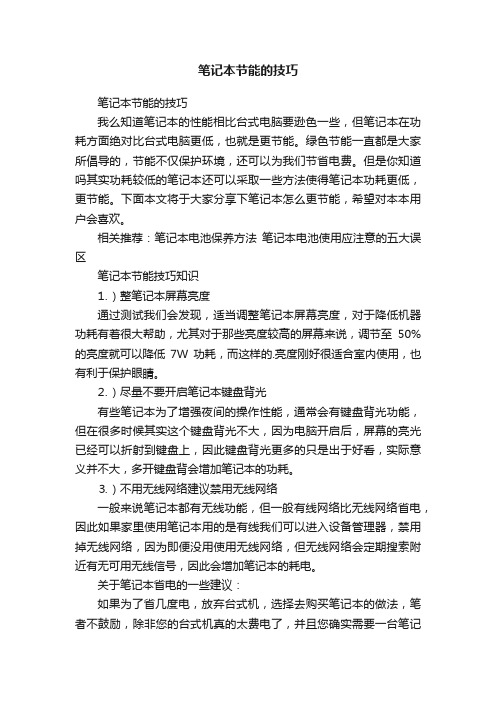 笔记本节能的技巧

笔记本节能的技巧

我么知道笔记本的性能相比台式电脑要逊色一些，但笔记本在功耗方面绝对比台式电脑更低，也就是更节能。绿色节能一直都是大家所倡导的，节能不仅保护环境，还可以为我们节省电费。但是你知道吗其实功耗较低的笔记本还可以采取一些方法使得笔记本功耗更低，更节能。下面本文将于大家分享下笔记本怎么更节能，希望对本本用户会喜欢。

相关推荐：笔记本电池保养方法 笔记本电池使用应注意的五大误区

笔记本节能技巧知识

1.）整笔记本屏幕亮度

通过测试我们会发现，适当调整笔记本屏幕亮度，对于降低机器功耗有着很大帮助，尤其对于那些亮度较高的屏幕来说，调节至 50%的亮度就可以降低 7W 功耗，而这样的.亮度刚好很适合室内使用，也有利于保护眼睛。

2.）尽量不要开启笔记本键盘背光

有些笔记本为了增强夜间的操作性能，通常会有键盘背光功能，但在很多时候其实这个键盘背光不大，因为电脑开启后，屏幕的亮光已经可以折射到键盘上，因此键盘背光更多的只是出于好看，实际意义并不大，多开键盘背会增加笔记本的功耗。

3.）不用无线网络建议禁用无线网络

一般来说笔记本都有无线功能，但一般有线网络比无线网络省电，因此如果家里使用笔记本用的是有线我们可以进入设备管理器，禁用掉无线网络，因为即便没用使用无线网络，但无线网络会定期搜索附近有无可用无线信号，因此会增加笔记本的耗电。

关于笔记本省电的一些建议：

如果为了省几度电，放弃台式机，选择去购买笔记本的做法，笔者不鼓励，除非您的台式机真的太费电了，并且您确实需要一台笔记